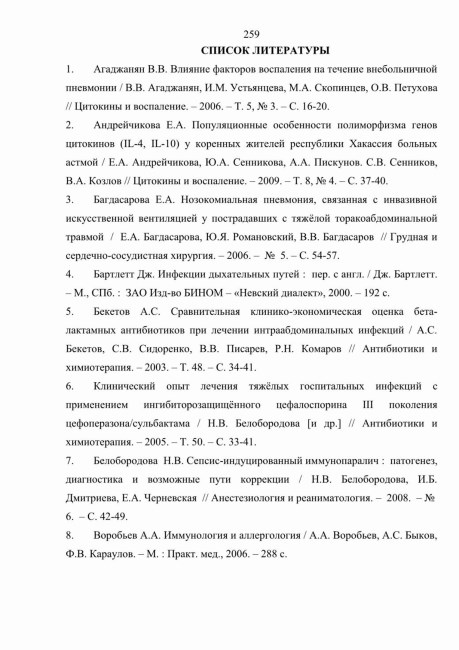 259

СПИСОК ЛИТЕРАТУРЫ

1. Агаджанян В.В. Влияние факторов воспаления на течение внебольничной пневмонии / В.В. Агаджанян, И.М. Устьянцева, М.А. Скопинцев, О.В. Петухова // Цитокины и воспаление. – 2006. – Т. 5, № 3. – С. 16-20.

2. Андрейчикова Е.А. Популяционные особенности полиморфизма генов цитокинов (IL-4, IL-10) у коренных жителей республики Хакассия больных астмой / Е.А. Андрейчикова, Ю.А. Сенникова, А.А. Пискунов. С.В. Сенников, В.А. Козлов // Цитокины и воспаление. – 2009. – Т. 8, № 4. – С. 37-40.

3. Багдасарова Е.А. Нозокомиальная пневмония, связанная с инвазивной искусственной вентиляцией у пострадавших с тяжёлой торакоабдоминальной травмой / Е.А. Багдасарова, Ю.Я. Романовский, В.В. Багдасаров // Грудная и сердечно-сосудистая хирургия. – 2006. – № 5. – С. 54-57.

4. Бартлетт Дж. Инфекции дыхательных путей : пер. с англ. / Дж. Бартлетт. – М., СПб. : ЗАО Изд-во БИНОМ – «Невский диалект», 2000. – 192 с.

5. Бекетов А.С. Сравнительная клинико-экономическая оценка бета-лактамных антибиотиков при лечении интраабдоминальных инфекций / А.С. Бекетов, С.В. Сидоренко, В.В. Писарев, Р.Н. Комаров // Антибиотики и химиотерапия. – 2003. – Т. 48. – С. 34-41.

6. Клинический опыт лечения тяжёлых госпитальных инфекций с применением ингибиторозащищённого цефалоспорина III поколения цефоперазона/сульбактама / Н.В. Белобородова [и др.] // Антибиотики и химиотерапия. – 2005. – Т. 50. – С. 33-41.

7. Белобородова Н.В. Сепсис-индуцированный иммунопаралич : патогенез, диагностика и возможные пути коррекции / Н.В. Белобородова, И.Б. Дмитриева, Е.А. Черневская // Анестезиология и реаниматология. – 2008. – № 6. – С. 42-49.

8. Воробьев А.А. Иммунология и аллергология / А.А. Воробьев, А.С. Быков, Ф.В. Караулов. – М. : Практ. мед., 2006. – 288 с.